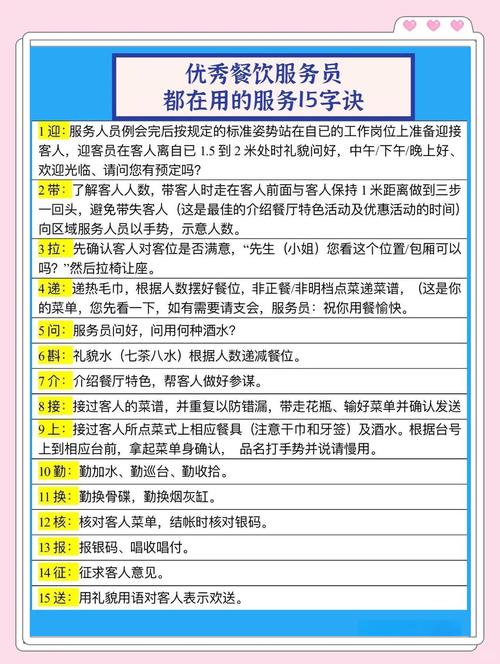 优秀餐饮服务员
都在用的服务15字诀

1 迎：服务人员例会完后按规定的标准姿势站在自已的工作岗位上准备迎接客人，迎客员在客人离自已 1.5 到 2 米处时礼貌问好，中午/下午/晚上好、欢迎光临、请问您有预定吗？

2 带：了解客人人数，带客人时走在客人前面与客人保持 1 米距离做到三步一回头，避免带失客人（这是最佳的介绍餐厅特色活动及优惠活动的时间）向区域服务人员以手势，示意人数。

3 拉：先确认客人对客位是否满意，“先生（小姐）您看这个位置/包厢可以吗？”然后拉椅让座。

4 递：递热毛巾，根据人数摆好餐位，非正餐/非明档点菜递菜谱，（这是你的菜单，您先看一下，如有需要请支会，服务员：祝你用餐愉快。

5 问：服务员问好，问用何种酒水？

6 斟：礼貌水（七茶八水）根据人数递减餐位。

7 介：介绍餐厅特色，帮客人做好参谋。

8 接：接过客人的菜谱，并重复以防错漏，带走花瓶、输好菜单并确认发送

9 上：接过客人所点菜式上相应餐具（注意干巾和牙签）及酒水。根据台号上到相应台前，拿起菜单身确认， 品名打手势并说请慢用。

10 勤：勤加水、勤巡台、勤收拾。

11 换：勤换骨碟，勤换烟灰缸。

12 核：核对客人菜单，结帐时核对银码。

13 报：报银码、唱收唱付。

14 征：征求客人意见。

15 送：用礼貌用语对客人表示欢送。